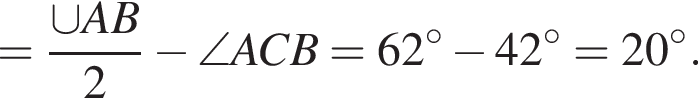 $= \frac{\cup AB}{2} - \angle ACB = 62^\circ - 42^\circ = 20^\circ.$